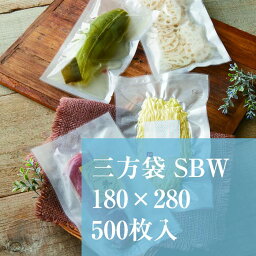 三方袋 SBW
180×280
500枚入